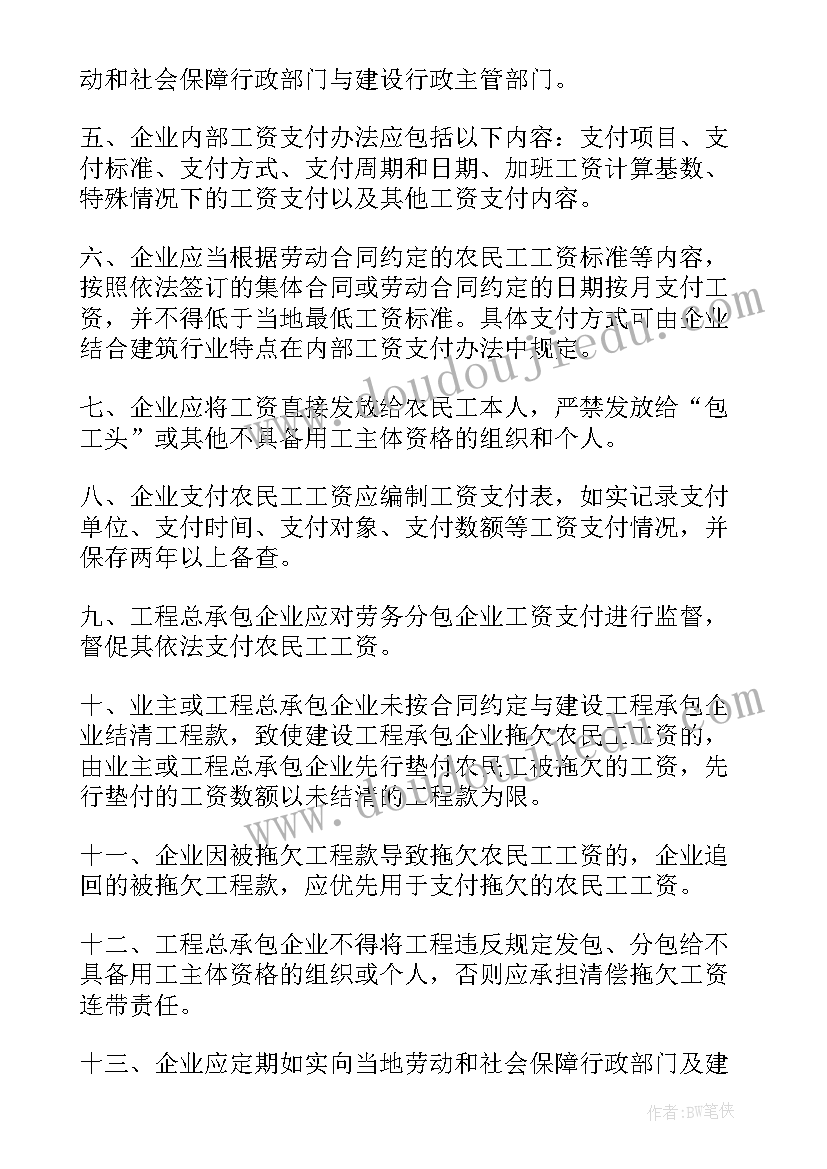 动和社会保障行政部门与建设行政主管部门。

五、企业内部工资支付办法应包括以下内容：支付项目、支付标准、支付方式、支付周期和日期、加班工资计算基数、特殊情况下的工资支付以及其他工资支付内容。

六、企业应当根据劳动合同约定的农民工工资标准等内容，按照依法签订的集体合同或劳动合同约定的日期按月支付工资，并不得低于当地最低工资标准。具体支付方式可由企业结合建筑行业特点在内部工资支付办法中规定。

七、企业应将工资直接发放给农民工本人，严禁发放给“包工头”或其他不具备用工主体资格的组织和个人。

八、企业支付农民工工资应编制工资支付表，如实记录支付单位、支付时间、支付对象、支付数额等工资支付情况，并保存两年以上备查。

九、工程总承包企业应对劳务分包企业工资支付进行监督，督促其依法支付农民工工资。

十、业主或工程总承包企业未按合同约定与建设工程承包企业结清工程款，致使建设工程承包企业拖欠农民工工资的，由业主或工程总承包企业先行垫付农民工被拖欠的工资，先行垫付的工资数额以未结清的工程款为限。

十一、企业因被拖欠工程款导致拖欠农民工工资的，企业追回的被拖欠工程款，应优先用于支付拖欠的农民工工资。

十二、工程总承包企业不得将工程违反规定发包、分包给不具备用工主体资格的组织或个人，否则应承担清偿拖欠工资连带责任。

十三、企业应定期如实向当地劳动和社会保障行政部门及建

www.doudoujiedu.com

作者：BW笔侠